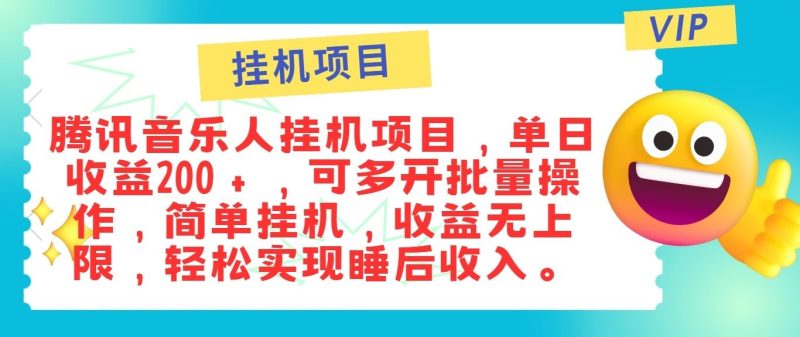 VIP

挂机项目

腾讯音乐人挂机项目，单日收益200＋，可多开批量操作，简单挂机，收益无上限，轻松实现睡后收入。